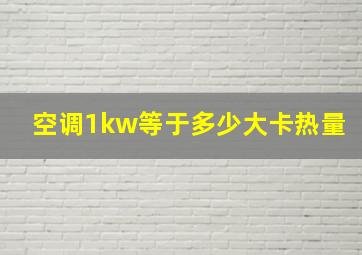 空调1kw等于多少大卡热量